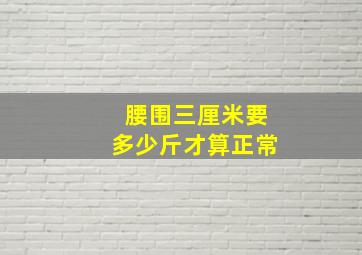 腰围三厘米要
多少斤才算正常